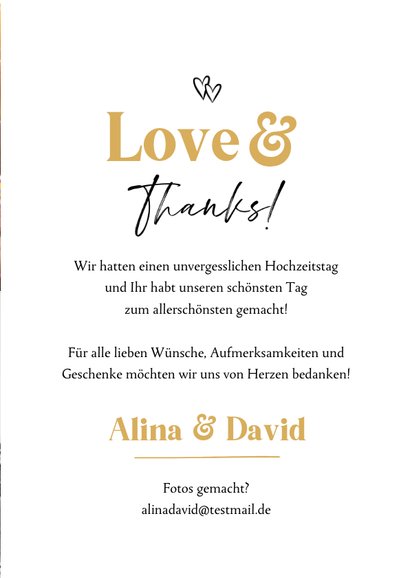 Love &

Thanks!

Wir hatten einen unvergesslichen Hochzeitstag und Ihr habt unseren schönsten Tag zum allerschönsten gemacht!

Für alle lieben Wünsche, Aufmerksamkeiten und Geschenke möchten wir uns von Herzen bedanken!

Alina & David

Fotos gemacht?
alinadavid@testmail.de